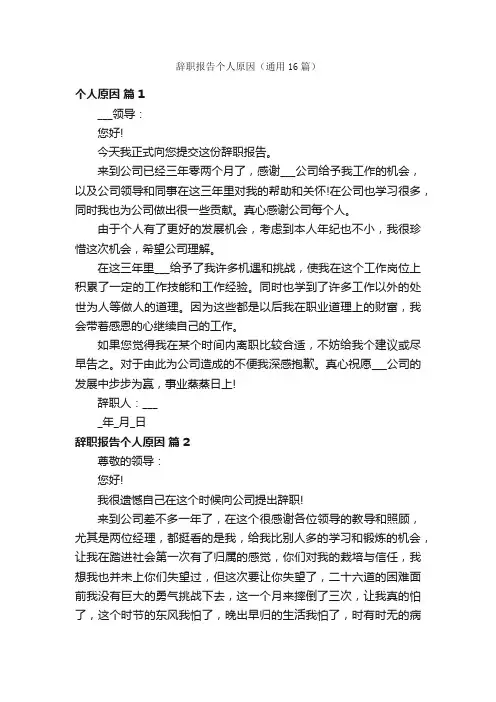 辞职报告个人原因（通用 16 篇）

个人原因 篇 1

___领导：

您好!

今天我正式向您提交这份辞职报告。

来到公司已经三年零两个月了，感谢___公司给予我工作的机会，以及公司领导和同事在这三年里对我的帮助和关怀!在公司也学习很多，同时我也为公司做出很一些贡献。真心感谢公司每个人。

由于个人有了更好的发展机会，考虑到本人年纪也不小，我很珍惜这次机会，希望公司理解。

在这三年里___给予了我许多机遇和挑战，使我在这个工作岗位上积累了一定的工作技能和工作经验。同时也学到了许多工作以外的处世为人等做人的道理。因为这些都是以后我在职业道理上的财富，我会带着感恩的心继续自己的工作。

如果您觉得我在某个时间内离职比较合适，不妨给我个建议或尽早告之。对于由此为公司造成的不便我深感抱歉。真心祝愿___公司的发展中步步为赢，事业蒸蒸日上!

辞职人：___

_年_月_日

辞职报告个人原因 篇 2

尊敬的领导：

您好!

我很遗憾自己在这个时候向公司提出辞职!

来到公司差不多一年了，在这个很感谢各位领导的教导和照顾，尤其是两位经理，都挺看的是我，给我比别人多的学习和锻炼的机会，让我在踏进社会第一次有了归属的感觉，你们对我的栽培与信任，我想我也并未上你们失望过，但这次要让你失望了，二十六道的困难面前我没有巨大的勇气挑战下去，这一个月来摔倒了三次，让我真的怕了，这个时节的东风我怕了，晚出早归的生活我怕了，时有时无的病